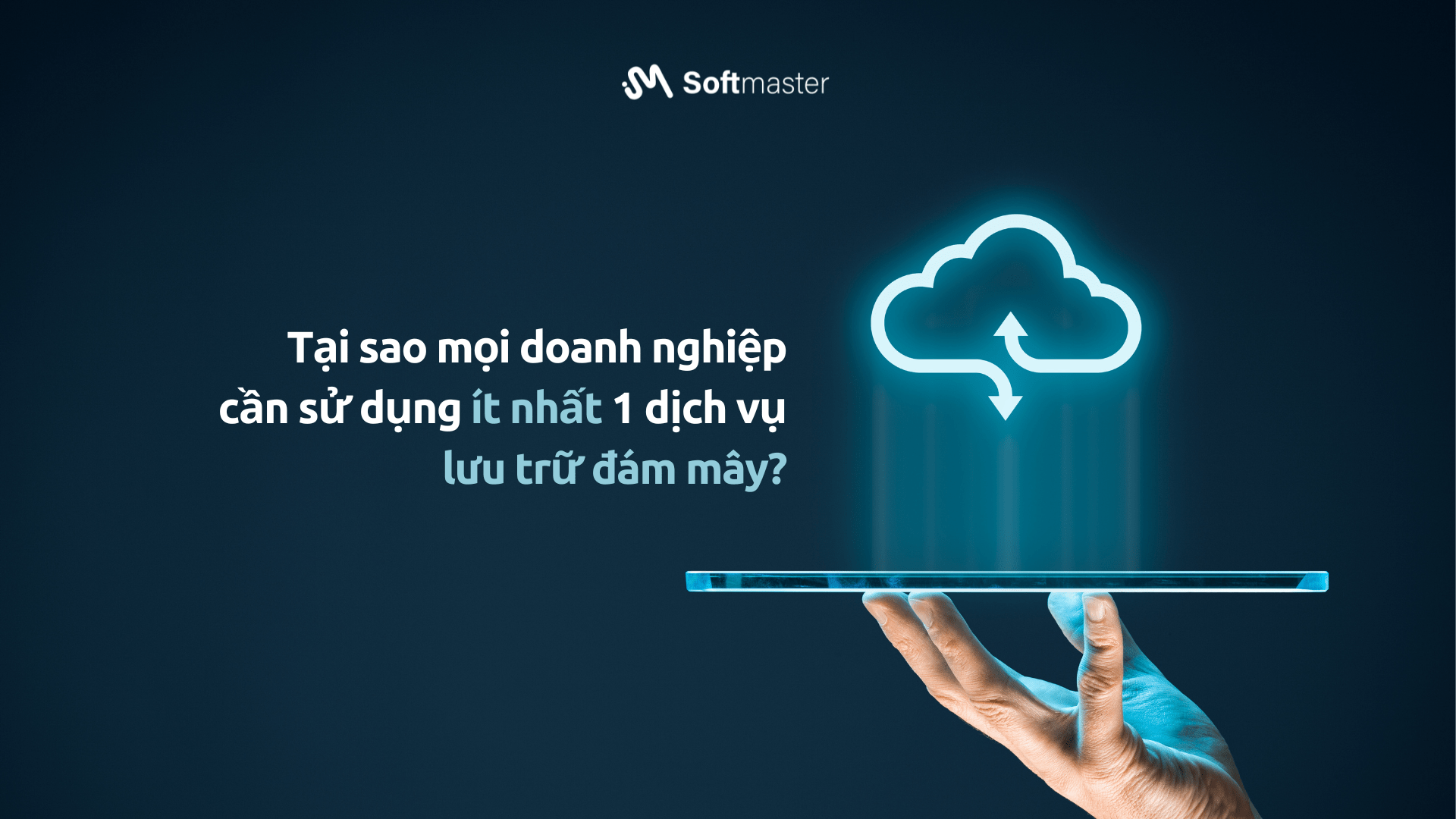 Softmaster

Tại sao mọi doanh nghiệp cần sử dụng ít nhất 1 dịch vụ lưu trữ đám mây?